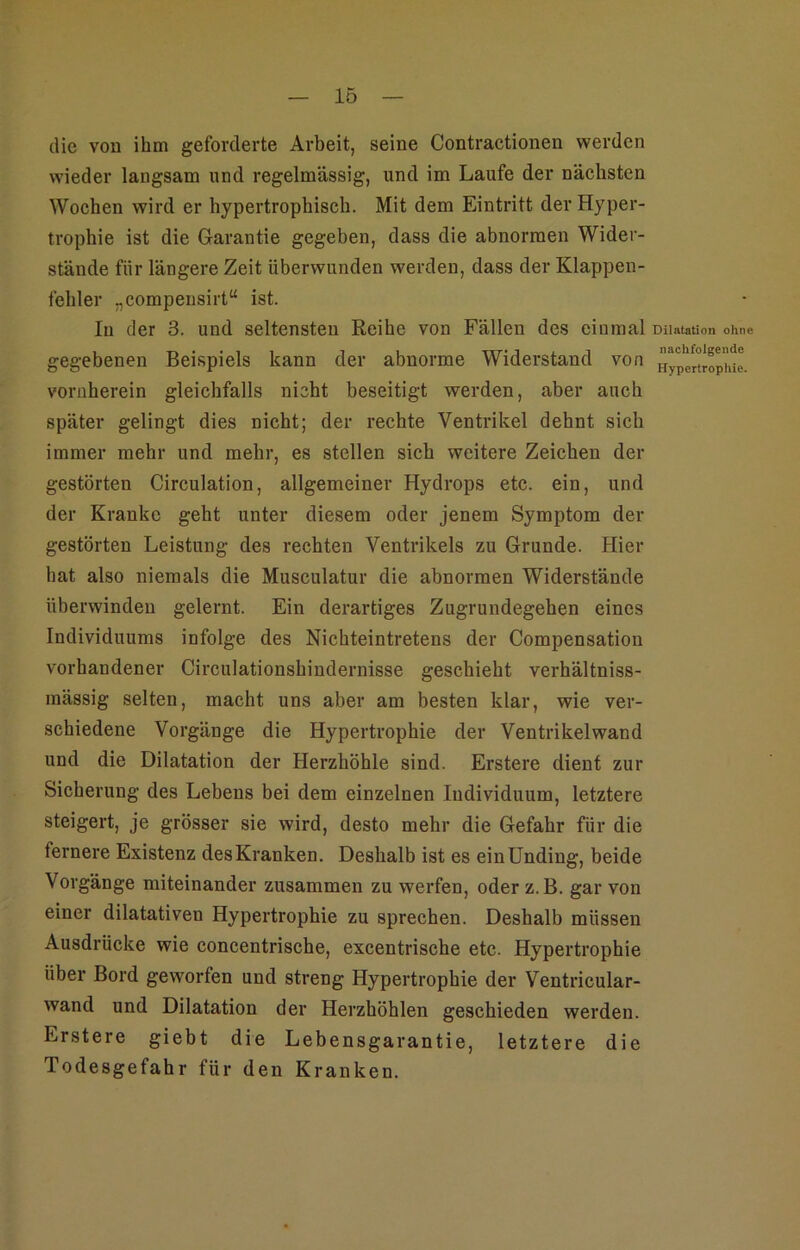 — 15 —

die von ihm geforderte Arbeit, seine Contractionen werden wieder langsam und regelmässig, und im Laufe der nächsten Wochen wird er hypertrophisch. Mit dem Eintritt der Hypertrophie ist die Garantie gegeben, dass die abnormen Widerstände für längere Zeit überwunden werden, dass der Klappenfehler „compensirt“ ist.

In der 3. und seltensten Reihe von Fällen des einmal gegebenen Beispiels kann der abnorme Widerstand von vornherein gleichfalls nicht beseitigt werden, aber auch später gelingt dies nicht; der rechte Ventrikel dehnt sich immer mehr und mehr, es stellen sich weitere Zeichen der gestörten Circulation, allgemeiner Hydrops etc. ein, und der Kranke geht unter diesem oder jenem Symptom der gestörten Leistung des rechten Ventrikels zu Grunde. Hier hat also niemals die Musculatur die abnormen Widerstände überwinden gelernt. Ein derartiges Zugrundegehen eines Individuums infolge des Nichteintretens der Compensation vorhandener Circulationshindernisse geschieht verhältnissmässig selten, macht uns aber am besten klar, wie verschiedene Vorgänge die Hypertrophie der Ventrikelwand und die Dilatation der Herzhöhle sind. Erstere dient zur Sicherung des Lebens bei dem einzelnen Individuum, letztere steigert, je grösser sie wird, desto mehr die Gefahr für die fernere Existenz des Kranken. Deshalb ist es ein Unding, beide Vorgänge miteinander zusammen zu werfen, oder z. B. gar von einer dilatativen Hypertrophie zu sprechen. Deshalb müssen Ausdrücke wie concentrische, excentrische etc. Hypertrophie über Bord geworfen und streng Hypertrophie der Ventricularwand und Dilatation der Herzhöhlen geschieden werden. Erstere giebt die Lebensgarantie, letztere die Todesgefahr für den Kranken.

Dilatation ohne nachfolgende Hypertrophie.